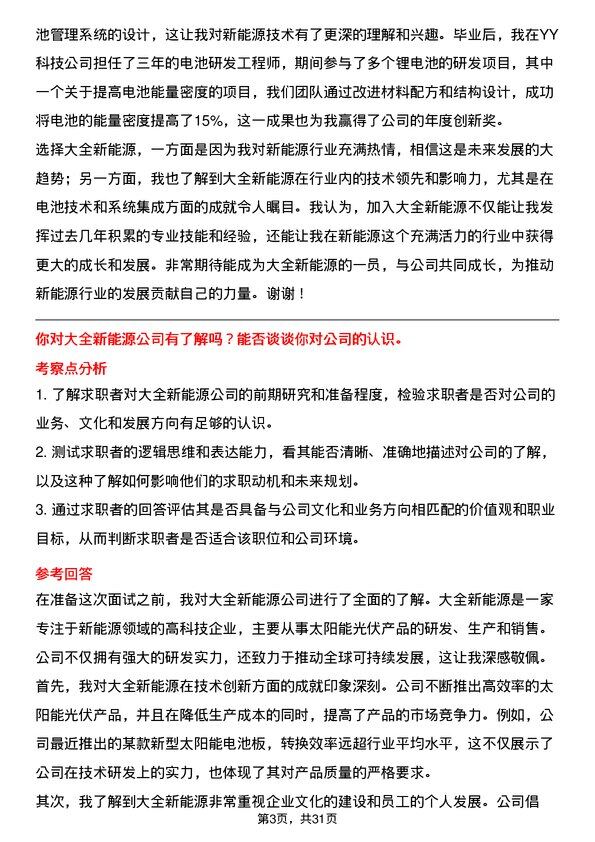 池管理系统的设计，这让我对新能源技术有了更深的理解和兴趣。毕业后，我在YY科技公司担任了三年的电池研发工程师，期间参与了多个锂电池的研发项目，其中一个关于提高电池能量密度的项目，我们团队通过改进材料配方和结构设计，成功将电池的能量密度提高了15%，这一成果也为我赢得了公司的年度创新奖。

选择大全新能源，一方面是因为我对新能源行业充满热情，相信这是未来发展的大趋势；另一方面，我也了解到大全新能源在行业内的技术领先和影响力，尤其是在电池技术和系统集成方面的成就令人瞩目。我认为，加入大全新能源不仅能让我发挥过去几年积累的专业技能和经验，还能让我在新能源这个充满活力的行业中获得更大的成长和发展。非常期待能成为大全新能源的一员，与公司共同成长，为推动新能源行业的发展贡献自己的力量。谢谢！

你对大全新能源公司有了解吗？能否谈谈你对公司的认识。

考察点分析

1. 了解求职者对大全新能源公司的前期研究和准备程度，检验求职者是否对公司的业务、文化和发展方向有足够的认识。

2. 测试求职者的逻辑思维和表达能力，看其能否清晰、准确地描述对公司的了解，以及这种了解如何影响他们的求职动机和未来规划。

3. 通过求职者的回答评估其是否具备与公司文化和业务方向相匹配的价值观和职业目标，从而判断求职者是否适合该职位和公司环境。

参考回答

在准备这次面试之前，我对大全新能源公司进行了全面的了解。大全新能源是一家专注于新能源领域的高科技企业，主要从事太阳能光伏产品的研发、生产和销售。公司不仅拥有强大的研发实力，还致力于推动全球可持续发展，这让我深感敬佩。

首先，我对大全新能源在技术创新方面的成就印象深刻。公司不断推出高效率的太阳能光伏产品，并且在降低生产成本的同时，提高了产品的市场竞争力。例如，公司最近推出的某款新型太阳能电池板，转换效率远超行业平均水平，这不仅展示了公司在技术研发上的实力，也体现了其对产品质量的严格要求。

其次，我了解到大全新能源非常重视企业文化的建设和员工的个人发展。公司倡

第3页，共31页